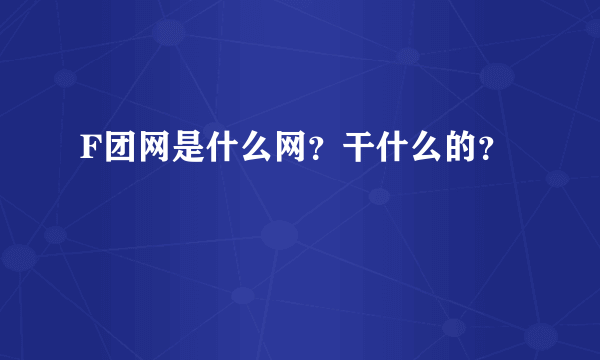 F团网是什么网？干什么的？